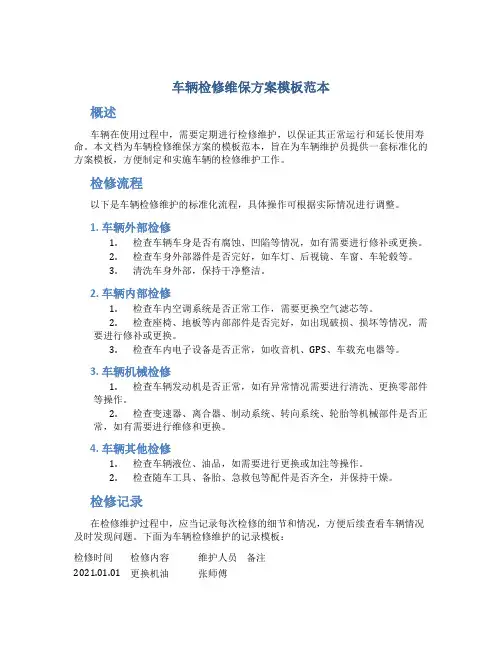 车辆检修维保方案模板范本

概述

车辆在使用过程中，需要定期进行检修维护，以保证其正常运行和延长使用寿命。本文档为车辆检修维保方案的模板范本，旨在为车辆维护员提供一套标准化的方案模板，方便制定和实施车辆的检修维护工作。

检修流程

以下是车辆检修维护的标准化流程，具体操作可根据实际情况进行调整。

1. 车辆外部检修

1. 检查车辆车身是否有腐蚀、凹陷等情况，如有需要进行修补或更换。
2. 检查车身外部器件是否完好，如车灯、后视镜、车窗、车轮毂等。
3. 清洗车身外部，保持干净整洁。

2. 车辆内部检修

1. 检查车内空调系统是否正常工作，需要更换空气滤芯等。
2. 检查座椅、地板等内部部件是否完好，如出现破损、损坏等情况，需要进行修补或更换。
3. 检查车内电子设备是否正常，如收音机、GPS、车载充电器等。

3. 车辆机械检修

1. 检查车辆发动机是否正常，如有异常情况需要进行清洗、更换零部件等操作。
2. 检查变速器、离合器、制动系统、转向系统、轮胎等机械部件是否正常，如有需要进行维修和更换。

4. 车辆其他检修

1. 检查车辆液位、油品，如需要进行更换或加注等操作。
2. 检查随车工具、备胎、急救包等配件是否齐全，并保持干燥。

检修记录

在检修维护过程中，应当记录每次检修的细节和情况，方便后续查看车辆情况及时发现问题。下面为车辆检修维护的记录模板：

| 检修时间 | 检修内容 | 维护人员 | 备注 |
|---|---|---|---|
| 2021.01.01 | 更换机油 | 张师傅 | |